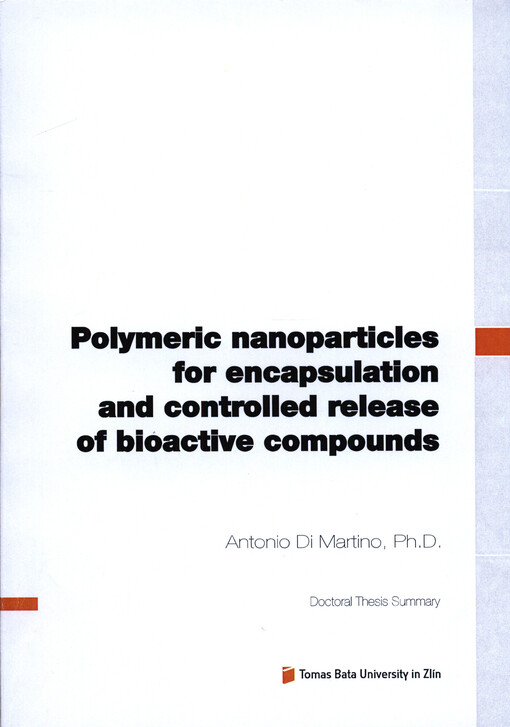 Polymeric nanoparticles for encapsulation and controlled release of bioactive compounds

Antonio Di Martino, Ph.D.

Doctoral Thesis Summary

Tomas Bata University in Zlín